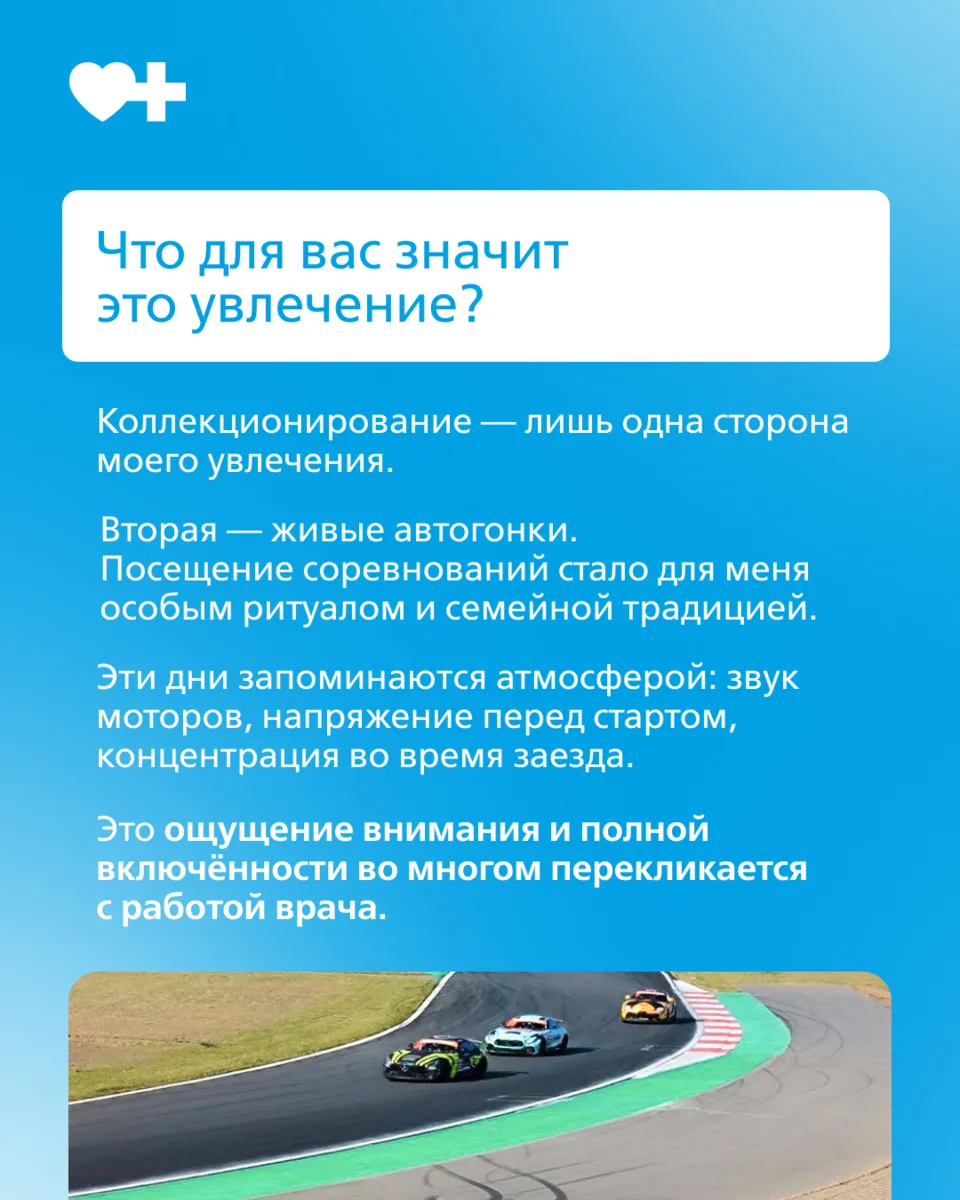 Что для вас значит это увлечение?

Коллекционирование — лишь одна сторона моего увлечения.

Вторая — живые автогонки. Посещение соревнований стало для меня особым ритуалом и семейной традицией.

Эти дни запоминаются атмосферой: звук моторов, напряжение перед стартом, концентрация во время заезда.

Это ощущение внимания и полной включённости во многом перекликается с работой врача.